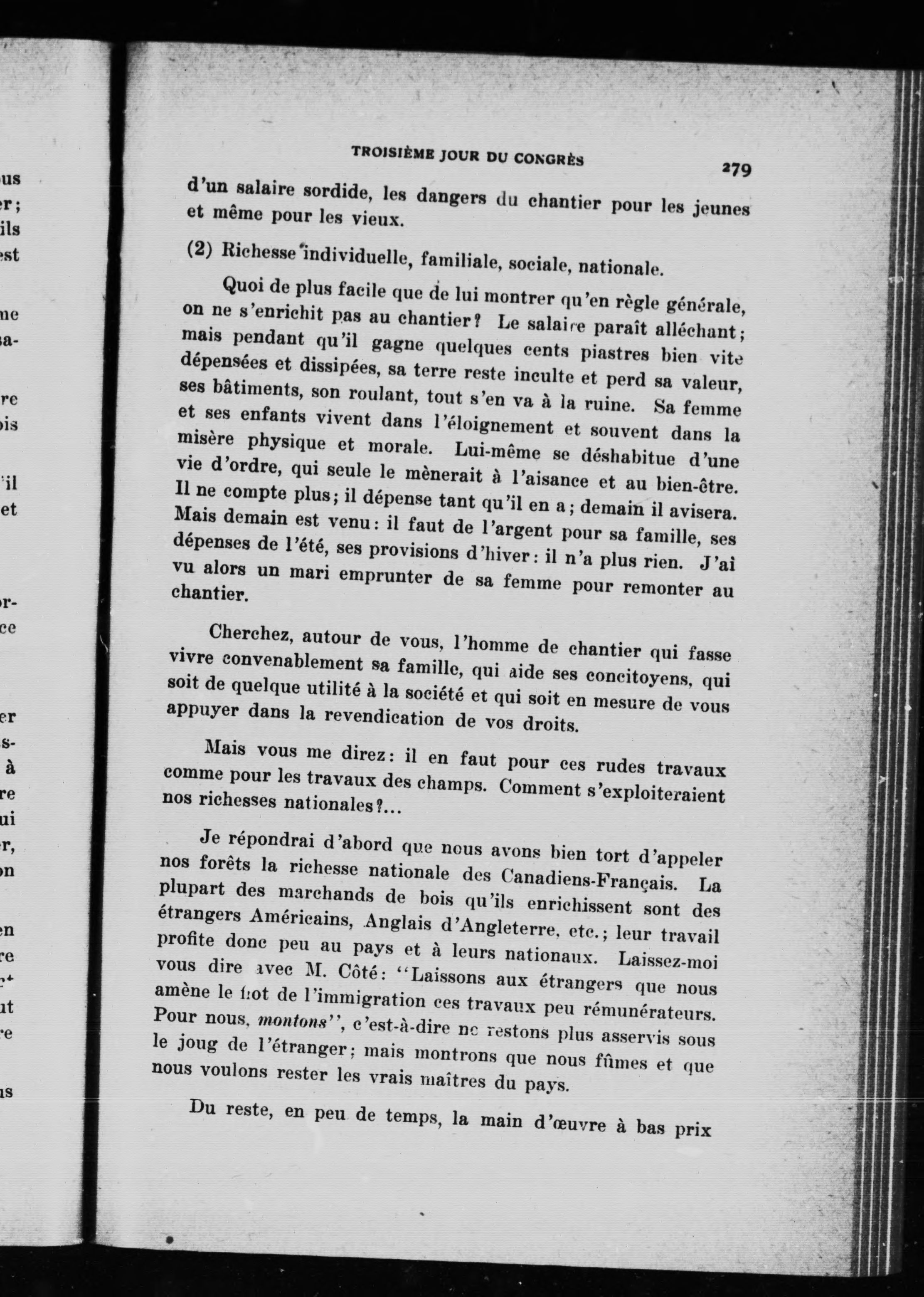 TROISIÈME JOUR DU CONGRÈS 279

d'un salaire sordide, les dangers du chantier pour les jeunes et même pour les vieux.

(2) Richesse individuelle, familiale, sociale, nationale.

Quoi de plus facile que de lui montrer qu'en règle générale, on ne s'enrichit pas au chantier? Le salaire paraît alléchant; mais pendant qu'il gagne quelques cents piastres bien vite dépensées et dissipées, sa terre reste inculte et perd sa valeur, ses bâtiments, son roulant, tout s'en va à la ruine. Sa femme et ses enfants vivent dans l'éloignement et souvent dans la misère physique et morale. Lui-même se déshabitue d'une vie d'ordre, qui seule le mènerait à l'aisance et au bien-être. Il ne compte plus; il dépense tant qu'il en a; demain il avisera. Mais demain est venu: il faut de l'argent pour sa famille, ses dépenses de l'été, ses provisions d'hiver: il n'a plus rien. J'ai vu alors un mari emprunter de sa femme pour remonter au chantier.

Cherchez, autour de vous, l'homme de chantier qui fasse vivre convenablement sa famille, qui aide ses concitoyens, qui soit de quelque utilité à la société et qui soit en mesure de vous appuyer dans la revendication de vos droits.

Mais vous me direz: il en faut pour ces rudes travaux comme pour les travaux des champs. Comment s'exploiteraient nos richesses nationales?...

Je répondrai d'abord que nous avons bien tort d'appeler nos forêts la richesse nationale des Canadiens-Français. La plupart des marchands de bois qu'ils enrichissent sont des étrangers Américains, Anglais d'Angleterre, etc.; leur travail profite donc peu au pays et à leurs nationaux. Laissez-moi vous dire avec M. Côté: "Laissons aux étrangers que nous amène le flot de l'immigration ces travaux peu rémunérateurs. Pour nous, montons", c'est-à-dire ne restons plus asservis sous le joug de l'étranger; mais montrons que nous fûmes et que nous voulons rester les vrais maîtres du pays.

Du reste, en peu de temps, la main d'œuvre à bas prix